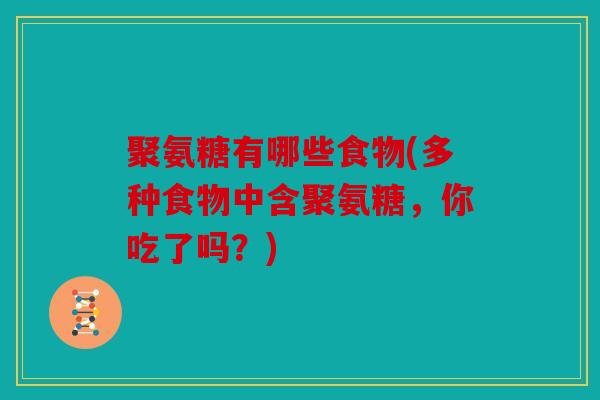 聚氨糖有哪些食物(多种食物中含聚氨糖，你吃了吗？)